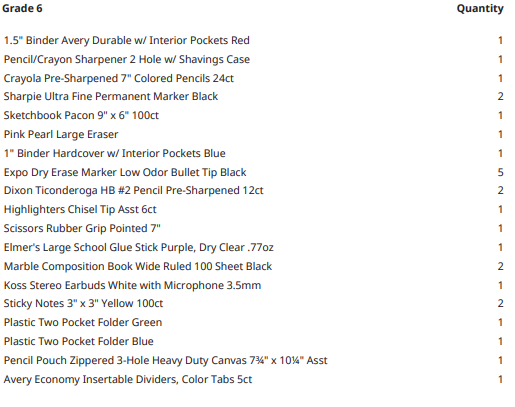 | Grade 6 | Quantity |
|---|---|
| 1.5" Binder Avery Durable w/ Interior Pockets Red | 1 |
| Pencil/Crayon Sharpener 2 Hole w/ Shavings Case | 1 |
| Crayola Pre-Sharpened 7" Colored Pencils 24ct | 1 |
| Sharpie Ultra Fine Permanent Marker Black | 2 |
| Sketchbook Pacon 9" x 6" 100ct | 1 |
| Pink Pearl Large Eraser | 1 |
| 1" Binder Hardcover w/ Interior Pockets Blue | 1 |
| Expo Dry Erase Marker Low Odor Bullet Tip Black | 5 |
| Dixon Ticonderoga HB #2 Pencil Pre-Sharpened 12ct | 2 |
| Highlighters Chisel Tip Asst 6ct | 1 |
| Scissors Rubber Grip Pointed 7" | 1 |
| Elmer's Large School Glue Stick Purple, Dry Clear .77oz | 1 |
| Marble Composition Book Wide Ruled 100 Sheet Black | 2 |
| Koss Stereo Earbuds White with Microphone 3.5mm | 1 |
| Sticky Notes 3" x 3" Yellow 100ct | 2 |
| Plastic Two Pocket Folder Green | 1 |
| Plastic Two Pocket Folder Blue | 1 |
| Pencil Pouch Zippered 3-Hole Heavy Duty Canvas 7¾" x 10¼" Asst | 1 |
| Avery Economy Insertable Dividers, Color Tabs 5ct | 1 |